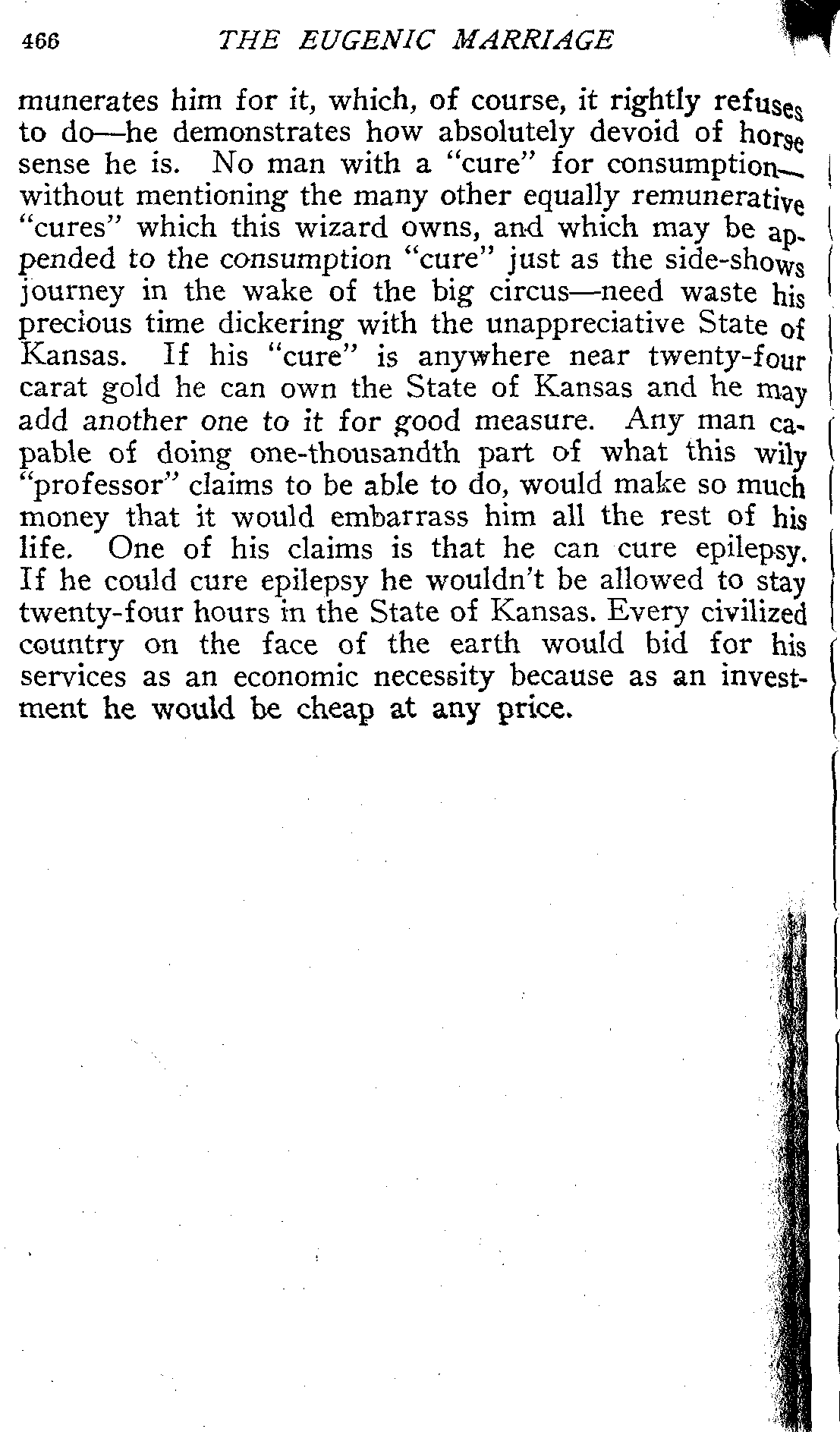 466 THE EUGENIC MARRIAGE

munerates him for it, which, of course, it rightly refuses to do—he demonstrates how absolutely devoid of horse sense he is. No man with a "cure" for consumption—without mentioning the many other equally remunerative "cures" which this wizard owns, and which may be appended to the consumption "cure" just as the side-shows journey in the wake of the big circus—need waste his precious time dickering with the unappreciative State of Kansas. If his "cure" is anywhere near twenty-four carat gold he can own the State of Kansas and he may add another one to it for good measure. Any man capable of doing one-thousandth part of what this wily "professor" claims to be able to do, would make so much money that it would embarrass him all the rest of his life. One of his claims is that he can cure epilepsy. If he could cure epilepsy he wouldn't be allowed to stay twenty-four hours in the State of Kansas. Every civilized country on the face of the earth would bid for his services as an economic necessity because as an investment he would be cheap at any price.